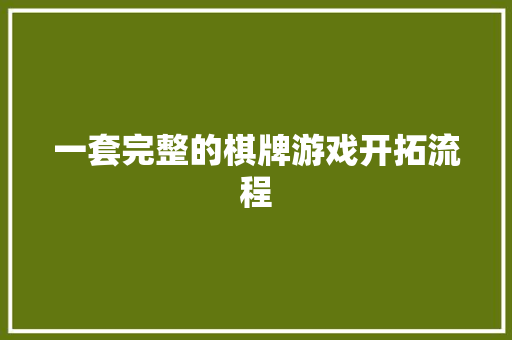 一套完整的棋牌游戏开拓流程